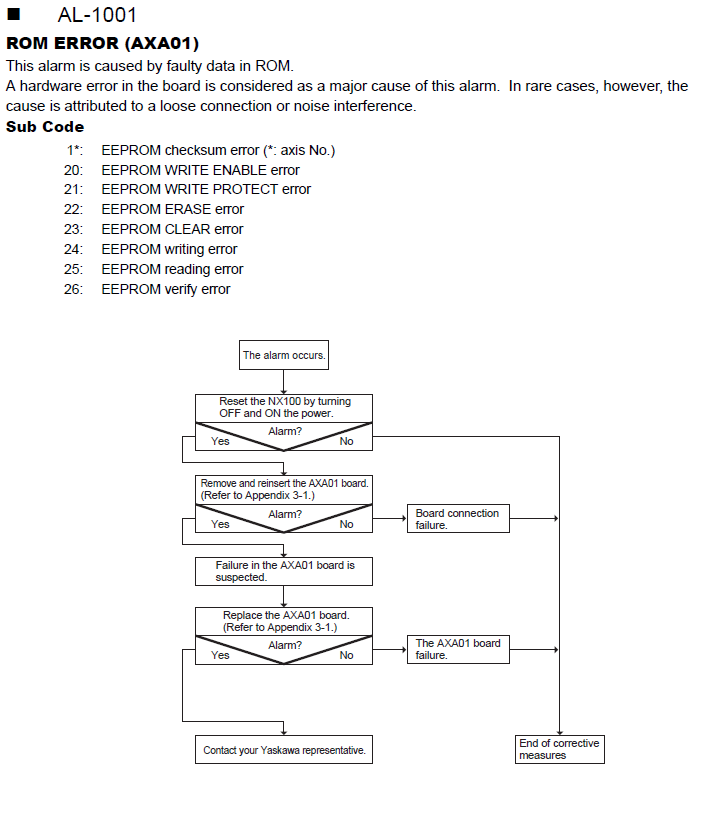 ■ AL-1001

ROM ERROR (AXA01)

This alarm is caused by faulty data in ROM.
A hardware error in the board is considered as a major cause of this alarm. In rare cases, however, the cause is attributed to a loose connection or noise interference.

Sub Code

1*: EEPROM checksum error (*: axis No.)
20: EEPROM WRITE ENABLE error
21: EEPROM WRITE PROTECT error
22: EEPROM ERASE error
23: EEPROM CLEAR error
24: EEPROM writing error
25: EEPROM reading error
26: EEPROM verify error

The alarm occurs.

Reset the NX100 by turning OFF and ON the power.

Alarm?
Yes
No

Remove and reinsert the AXA01 board. (Refer to Appendix 3-1.)

Alarm?
Yes
No

Board connection failure.

Failure in the AXA01 board is suspected.

Replace the AXA01 board. (Refer to Appendix 3-1.)

Alarm?
Yes
No

The AXA01 board failure.

Contact your Yaskawa representative.

End of corrective measures